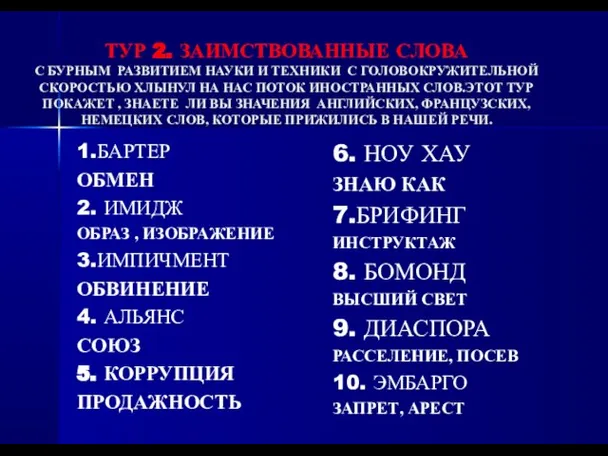 ТУР 2. ЗАИМСТВОВАННЫЕ СЛОВА
С БУРНЫМ РАЗВИТИЕМ НАУКИ И ТЕХНИКИ С ГОЛОВОКРУЖИТЕЛЬНОЙ СКОРОСТЬЮ ХЛЫНУЛ НА НАС ПОТОК ИНОСТРАННЫХ СЛОВ.ЭТОТ ТУР ПОКАЖЕТ , ЗНАЕТЕ ЛИ ВЫ ЗНАЧЕНИЯ АНГЛИЙСКИХ, ФРАНЦУЗСКИХ, НЕМЕЦКИХ СЛОВ, КОТОРЫЕ ПРИЖИЛИСЬ В НАШЕЙ РЕЧИ.

1.БАРТЕР
ОБМЕН
2. ИМИДЖ
ОБРАЗ , ИЗОБРАЖЕНИЕ
3.ИМПИЧМЕНТ
ОБВИНЕНИЕ
4. АЛЬЯНС
СОЮЗ
5. КОРРУПЦИЯ
ПРОДАЖНОСТЬ

6. НОУ ХАУ
ЗНАЮ КАК
7.БРИФИНГ
ИНСТРУКТАЖ
8. БОМОНД
ВЫСШИЙ СВЕТ
9. ДИАСПОРА
РАССЕЛЕНИЕ, ПОСЕВ
10. ЭМБАРГО
ЗАПРЕТ, АРЕСТ